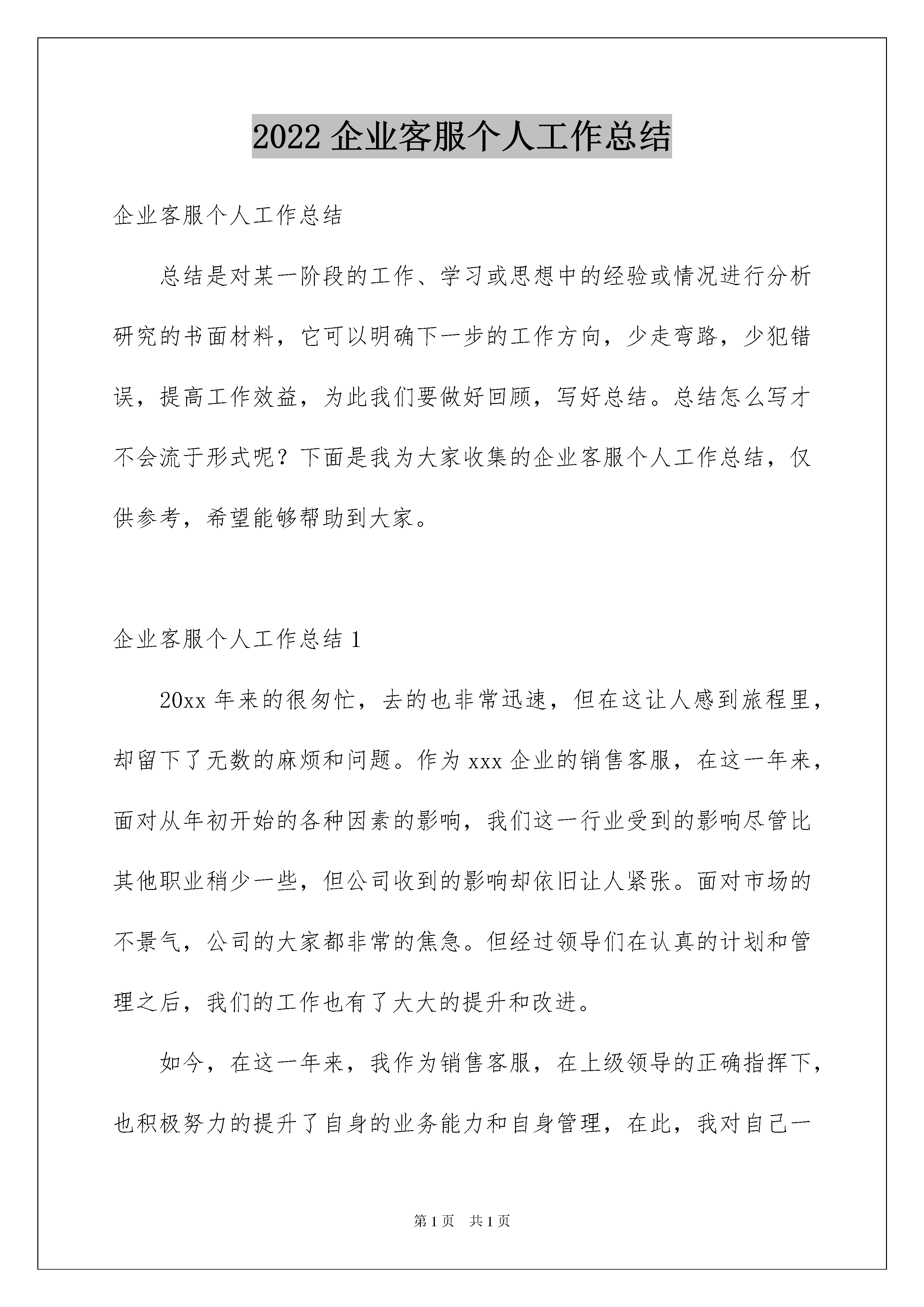 2022 企业客服个人工作总结

企业客服个人工作总结

总结是对某一阶段的工作、学习或思想中的经验或情况进行分析研究的书面材料，它可以明确下一步的工作方向，少走弯路，少犯错误，提高工作效益，为此我们要做好回顾，写好总结。总结怎么写才不会流于形式呢？下面是我为大家收集的企业客服个人工作总结，仅供参考，希望能够帮助到大家。

企业客服个人工作总结 1

20xx 年来的很匆忙，去的也非常迅速，但在这让人感到旅程里，却留下了无数的麻烦和问题。作为 xxx 企业的销售客服，在这一年来，面对从年初开始的各种因素的影响，我们这一行业受到的影响尽管比其他职业稍少一些，但公司收到的影响却依旧让人紧张。面对市场的不景气，公司的大家都非常的焦急。但经过领导们在认真的计划和管理之后，我们的工作也有了大大的提升和改进。

如今，在这一年来，我作为销售客服，在上级领导的正确指挥下，也积极努力的提升了自身的业务能力和自身管理，在此，我对自己一

第 1 页 共 1 页